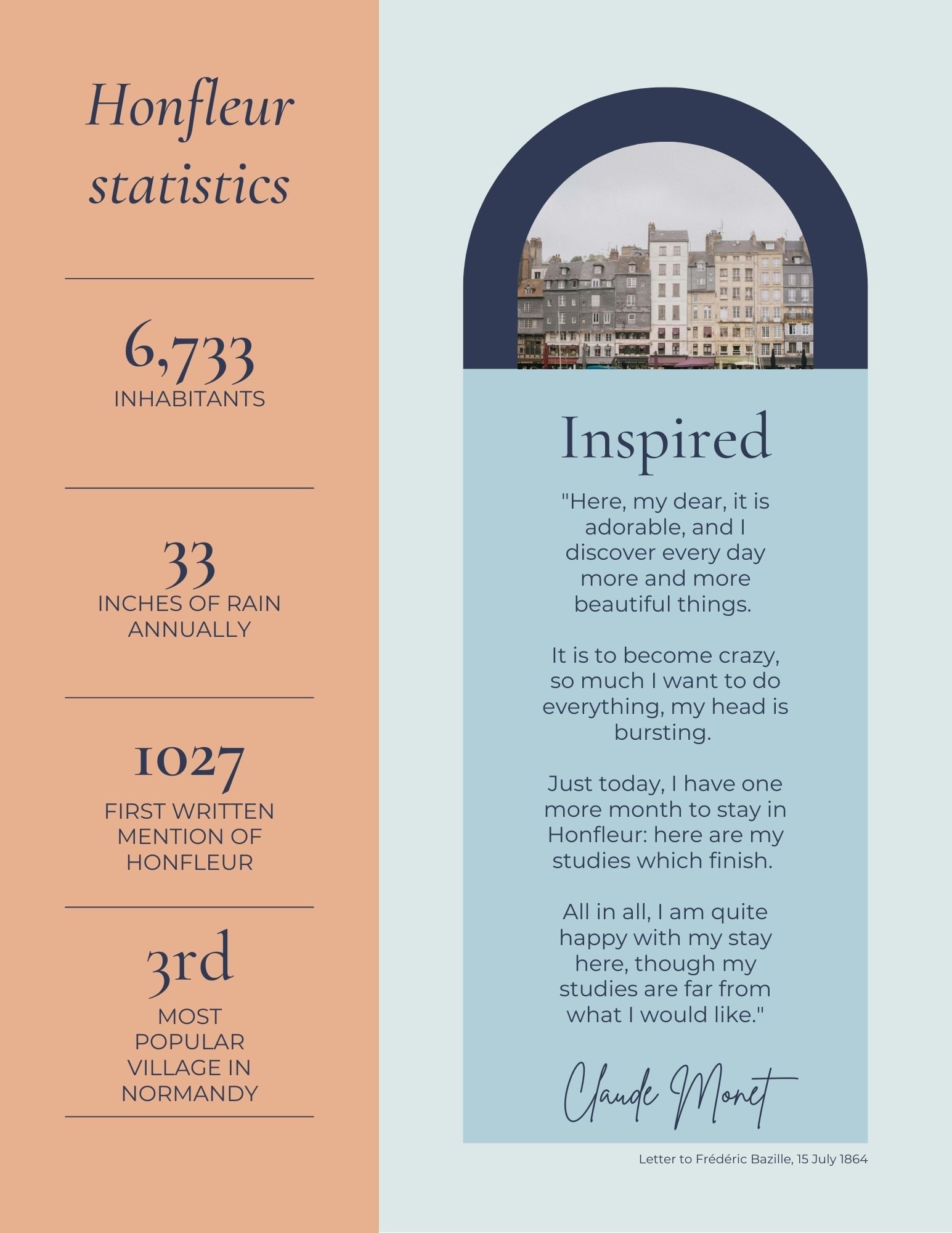 Honfleur statistics

6,733
INHABITANTS

33
INCHES OF RAIN ANNUALLY

1027
FIRST WRITTEN MENTION OF HONFLEUR

3rd
MOST POPULAR VILLAGE IN NORMANDY

Inspired

"Here, my dear, it is adorable, and I discover every day more and more beautiful things.

It is to become crazy, so much I want to do everything, my head is bursting.

Just today, I have one more month to stay in Honfleur: here are my studies which finish.

All in all, I am quite happy with my stay here, though my studies are far from what I would like."

Claude Monet

Letter to Frédéric Bazille, 15 July 1864